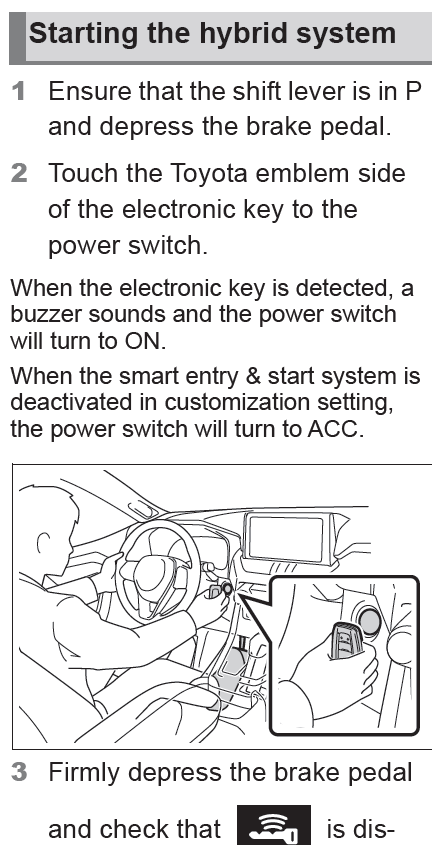 Starting the hybrid system

1 Ensure that the shift lever is in P and depress the brake pedal.

2 Touch the Toyota emblem side of the electronic key to the power switch.

When the electronic key is detected, a buzzer sounds and the power switch will turn to ON.

When the smart entry & start system is deactivated in customization setting, the power switch will turn to ACC.

3 Firmly depress the brake pedal and check that is dis-